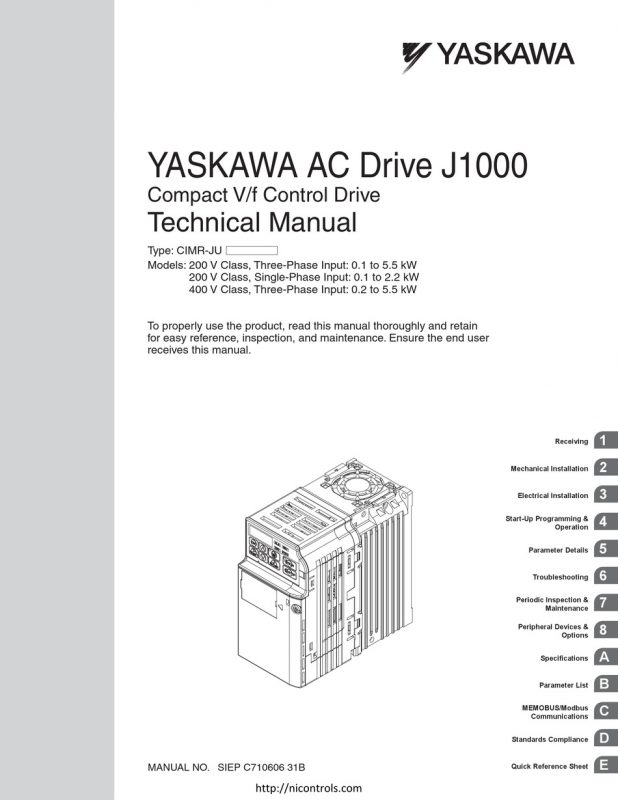 YASKAWA

YASKAWA AC Drive J1000
Compact V/f Control Drive
Technical Manual

Type: CIMR-JU
Models: 200 V Class, Three-Phase Input: 0.1 to 5.5 kW
200 V Class, Single-Phase Input: 0.1 to 2.2 kW
400 V Class, Three-Phase Input: 0.2 to 5.5 kW

To properly use the product, read this manual thoroughly and retain for easy reference, inspection, and maintenance. Ensure the end user receives this manual.

Receiving 1
Mechanical Installation 2
Electrical Installation 3
Start-Up Programming & Operation 4
Parameter Details 5
Troubleshooting 6
Periodic Inspection & Maintenance 7
Peripheral Devices & Options 8
Specifications A
Parameter List B
MEMOBUS/Modbus Communications C
Standards Compliance D
Quick Reference Sheet E

MANUAL NO. SIEP C710606 31B

http://nicontrols.com